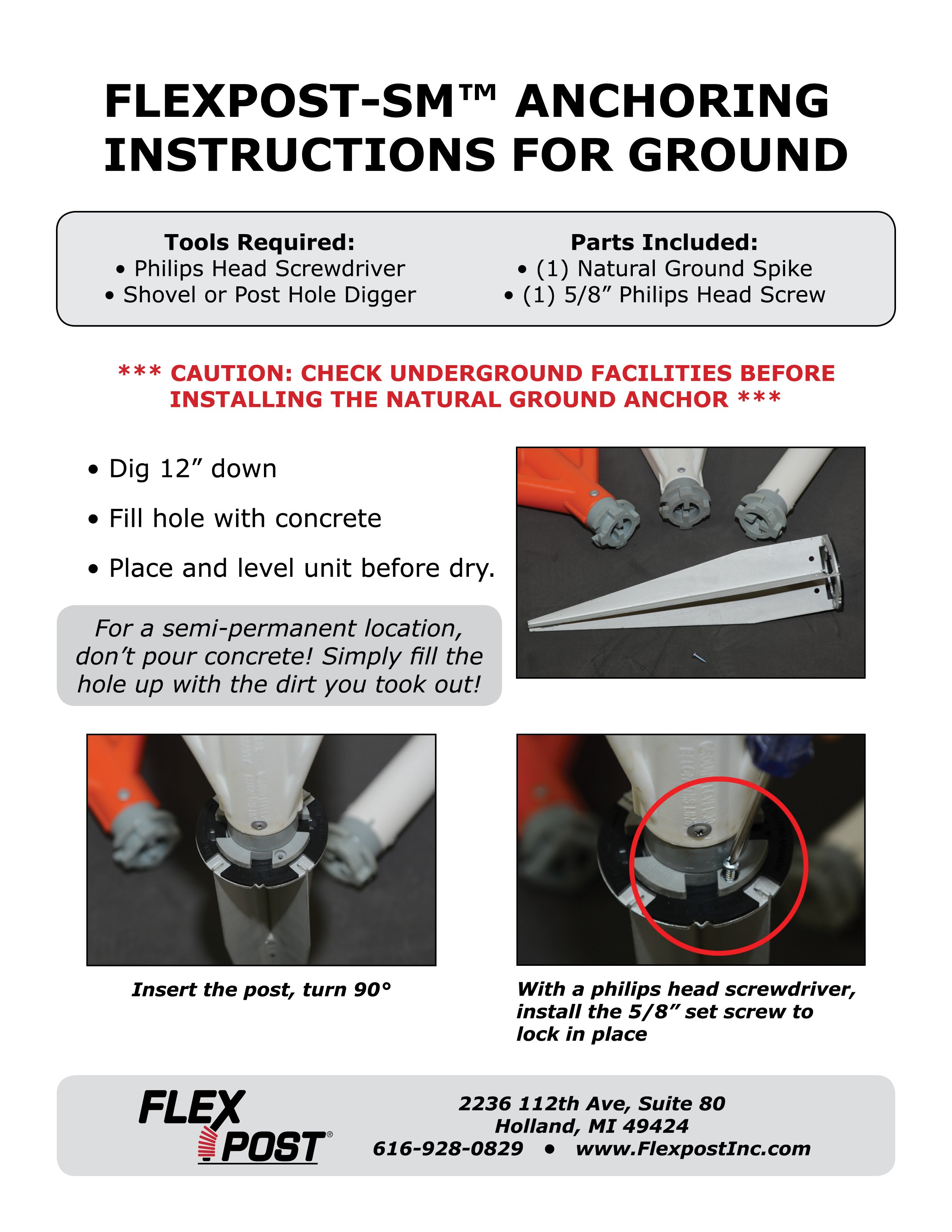 FLEXPOST-SM™ ANCHORING INSTRUCTIONS FOR GROUND

Tools Required:
• Philips Head Screwdriver
• Shovel or Post Hole Digger

Parts Included:
• (1) Natural Ground Spike
• (1) 5/8” Philips Head Screw

*** CAUTION: CHECK UNDERGROUND FACILITIES BEFORE INSTALLING THE NATURAL GROUND ANCHOR ***

• Dig 12” down
• Fill hole with concrete
• Place and level unit before dry.

For a semi-permanent location, don’t pour concrete! Simply fill the hole up with the dirt you took out!

Insert the post, turn 90°

With a philips head screwdriver, install the 5/8” set screw to lock in place

FLEX POST®

2236 112th Ave, Suite 80
Holland, MI 49424
616-928-0829 • www.FlexpostInc.com